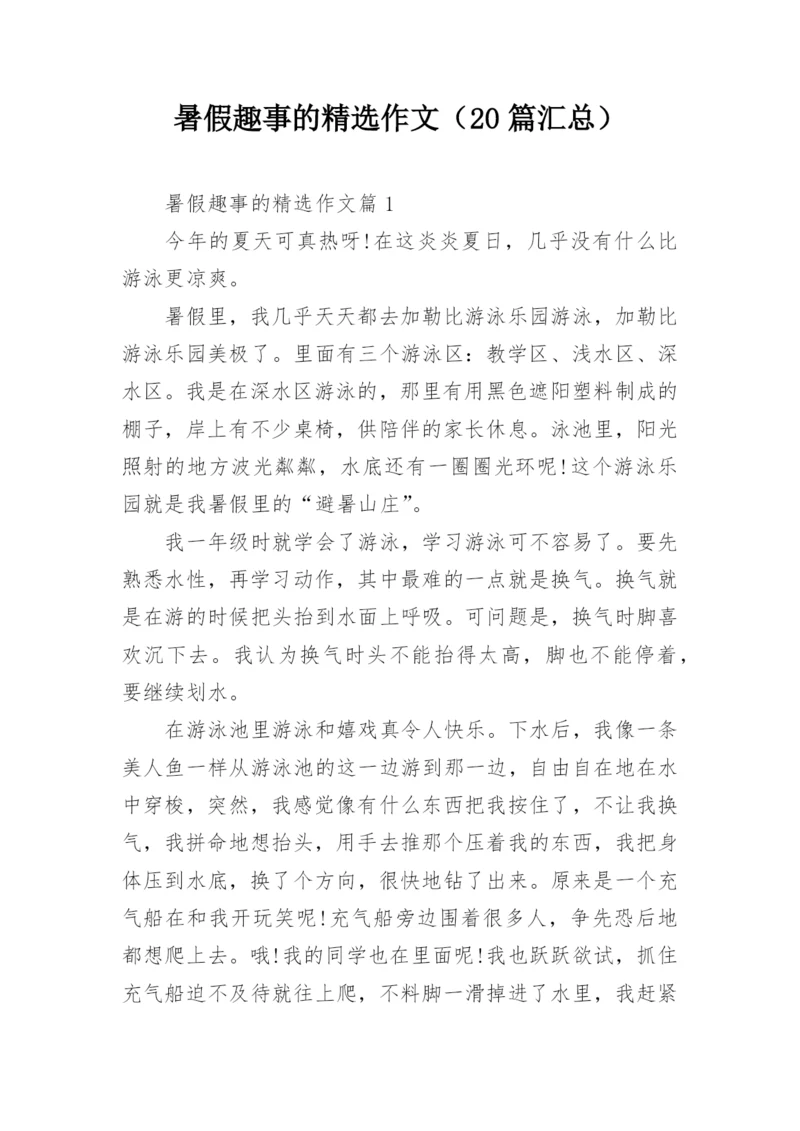 暑假趣事的精选作文（20篇汇总）

暑假趣事的精选作文篇1

今年的夏天可真热呀!在这炎炎夏日，几乎没有什么比游泳更凉爽。

暑假里，我几乎天天都去加勒比游泳乐园游泳，加勒比游泳乐园美极了。里面有三个游泳区：教学区、浅水区、深水区。我是在深水区游泳的，那里有用黑色遮阳塑料制成的棚子，岸上有不少桌椅，供陪伴的家长休息。泳池里，阳光照射的地方波光粼粼，水底还有一圈圈光环呢!这个游泳乐园就是我暑假里的“避暑山庄”。

我一年级时就学会了游泳，学习游泳可不容易了。要先熟悉水性，再学习动作，其中最难的一点就是换气。换气就是在游的时候把头抬到水面上呼吸。可问题是，换气时脚喜欢沉下去。我认为换气时头不能抬得太高，脚也不能停着，要继续划水。

在游泳池里游泳和嬉戏真令人快乐。下水后，我像一条美人鱼一样从游泳池的这一边游到那一边，自由自在地在水中穿梭，突然，我感觉像有什么东西把我按住了，不让我换气，我拼命地想抬头，用手去推那个压着我的东西，我把身体压到水底，换了个方向，很快地钻了出来。原来是一个充气船在和我开玩笑呢!充气船旁边围着很多人，争先恐后地都想爬上去。哦!我的同学也在里面呢!我也跃跃欲试，抓住充气船迫不及待就往上爬，不料脚一滑掉进了水里，我赶紧